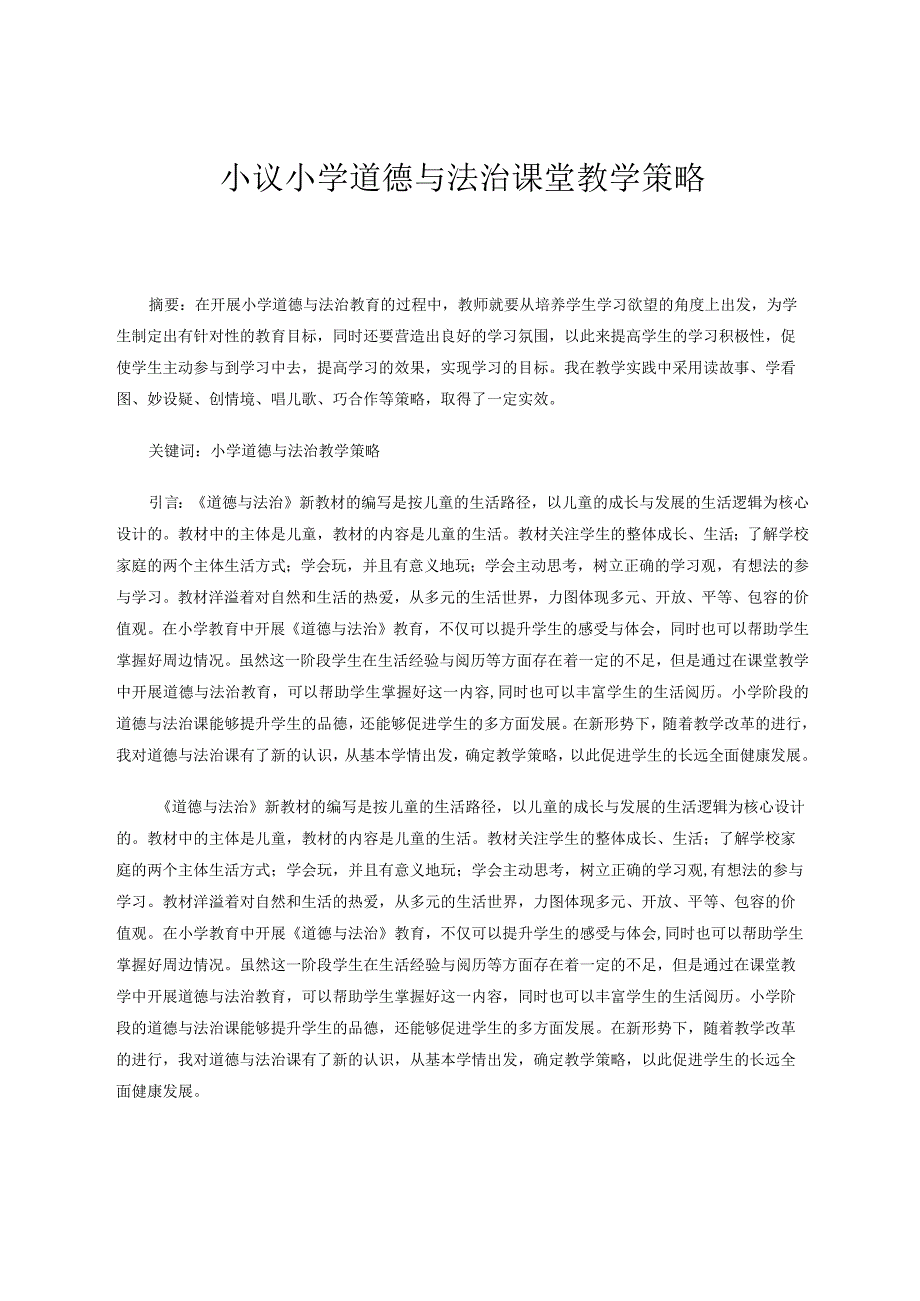 小议小学道德与法治课堂教学策略

摘要：在开展小学道德与法治教育的过程中，教师就要从培养学生学习欲望的角度上出发，为学生制定出有针对性的教育目标，同时还要营造出良好的学习氛围，以此来提高学生的学习积极性，促使学生主动参与到学习中去，提高学习的效果，实现学习的目标。我在教学实践中采用读故事、学看图、妙设疑、创情境、唱儿歌、巧合作等策略，取得了一定实效。

关键词：小学道德与法治教学策略

引言：《道德与法治》新教材的编写是按儿童的生活路径，以儿童的成长与发展的生活逻辑为核心设计的。教材中的主体是儿童，教材的内容是儿童的生活。教材关注学生的整体成长、生活；了解学校家庭的两个主体生活方式；学会玩，并且有意义地玩；学会主动思考，树立正确的学习观，有想法的参与学习。教材洋溢着对自然和生活的热爱，从多元的生活世界，力图体现多元、开放、平等、包容的价值观。在小学教育中开展《道德与法治》教育，不仅可以提升学生的感受与体会，同时也可以帮助学生掌握好周边情况。虽然这一阶段学生在生活经验与阅历等方面存在着一定的不足，但是通过在课堂教学中开展道德与法治教育，可以帮助学生掌握好这一内容，同时也可以丰富学生的生活阅历。小学阶段的道德与法治课能够提升学生的品德，还能够促进学生的多方面发展。在新形势下，随着教学改革的进行，我对道德与法治课有了新的认识，从基本学情出发，确定教学策略，以此促进学生的长远全面健康发展。

《道德与法治》新教材的编写是按儿童的生活路径，以儿童的成长与发展的生活逻辑为核心设计的。教材中的主体是儿童，教材的内容是儿童的生活。教材关注学生的整体成长、生活；了解学校家庭的两个主体生活方式；学会玩，并且有意义地玩；学会主动思考，树立正确的学习观,有想法的参与学习。教材洋溢着对自然和生活的热爱，从多元的生活世界，力图体现多元、开放、平等、包容的价值观。在小学教育中开展《道德与法治》教育，不仅可以提升学生的感受与体会,同时也可以帮助学生掌握好周边情况。虽然这一阶段学生在生活经验与阅历等方面存在着一定的不足，但是通过在课堂教学中开展道德与法治教育，可以帮助学生掌握好这一内容，同时也可以丰富学生的生活阅历。小学阶段的道德与法治课能够提升学生的品德，还能够促进学生的多方面发展。在新形势下，随着教学改革的进行，我对道德与法治课有了新的认识，从基本学情出发，确定教学策略，以此促进学生的长远全面健康发展。